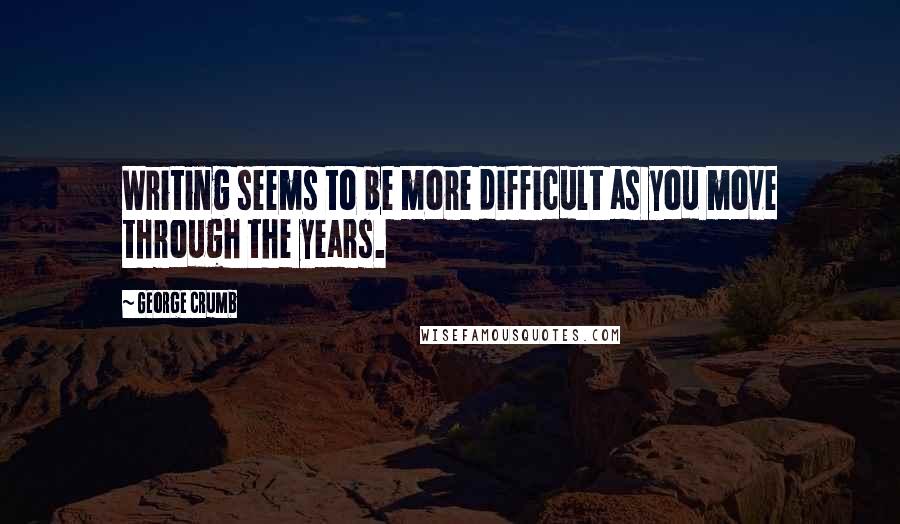 WRITING SEEMS TO BE MORE DIFFICULT AS YOU MOVE THROUGH THE YEARS.

~ GEORGE CRUMB

WISEFAMOUSQUOTES.COM